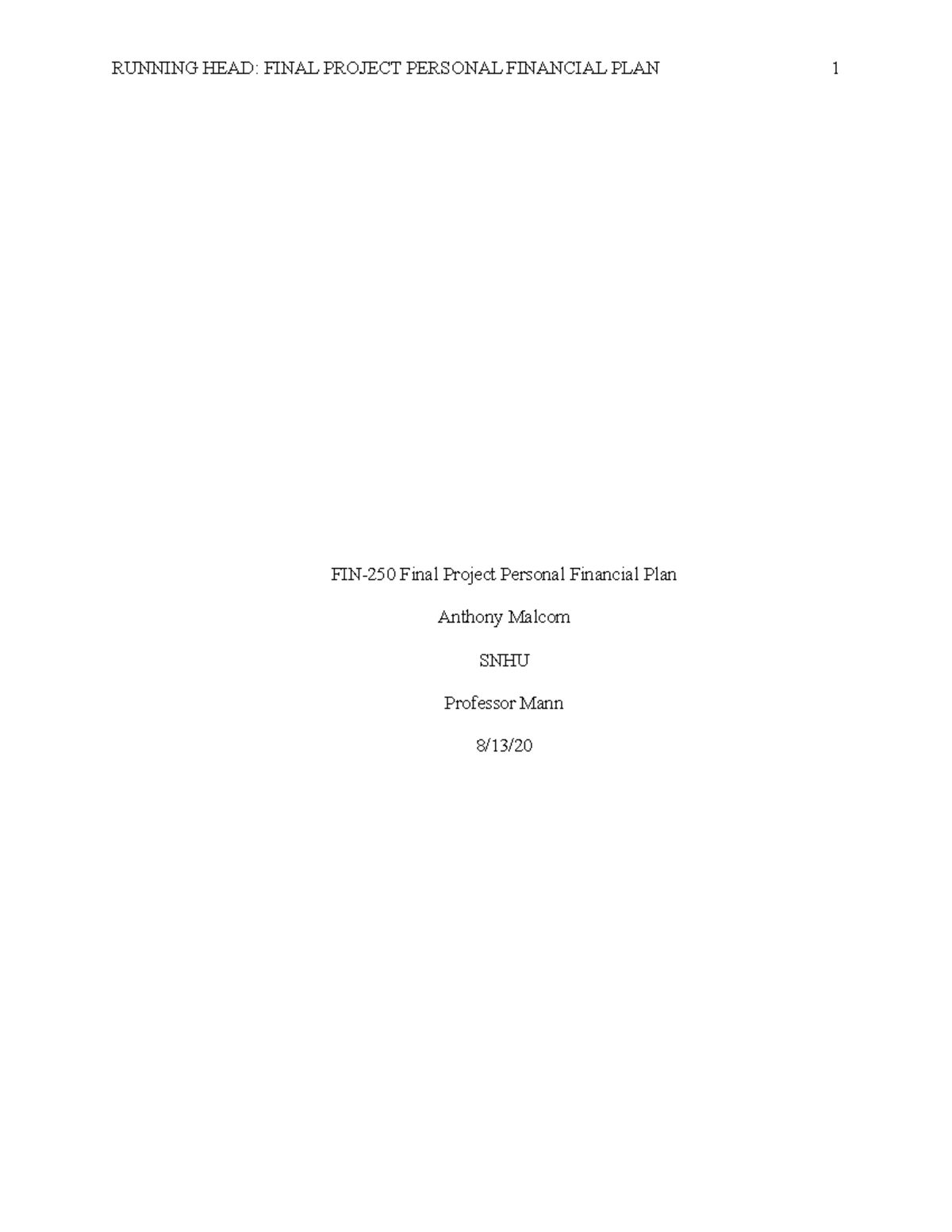 RUNNING HEAD: FINAL PROJECT PERSONAL FINANCIAL PLAN 1

FIN-250 Final Project Personal Financial Plan

Anthony Malcom

SNHU

Professor Mann

8/13/20